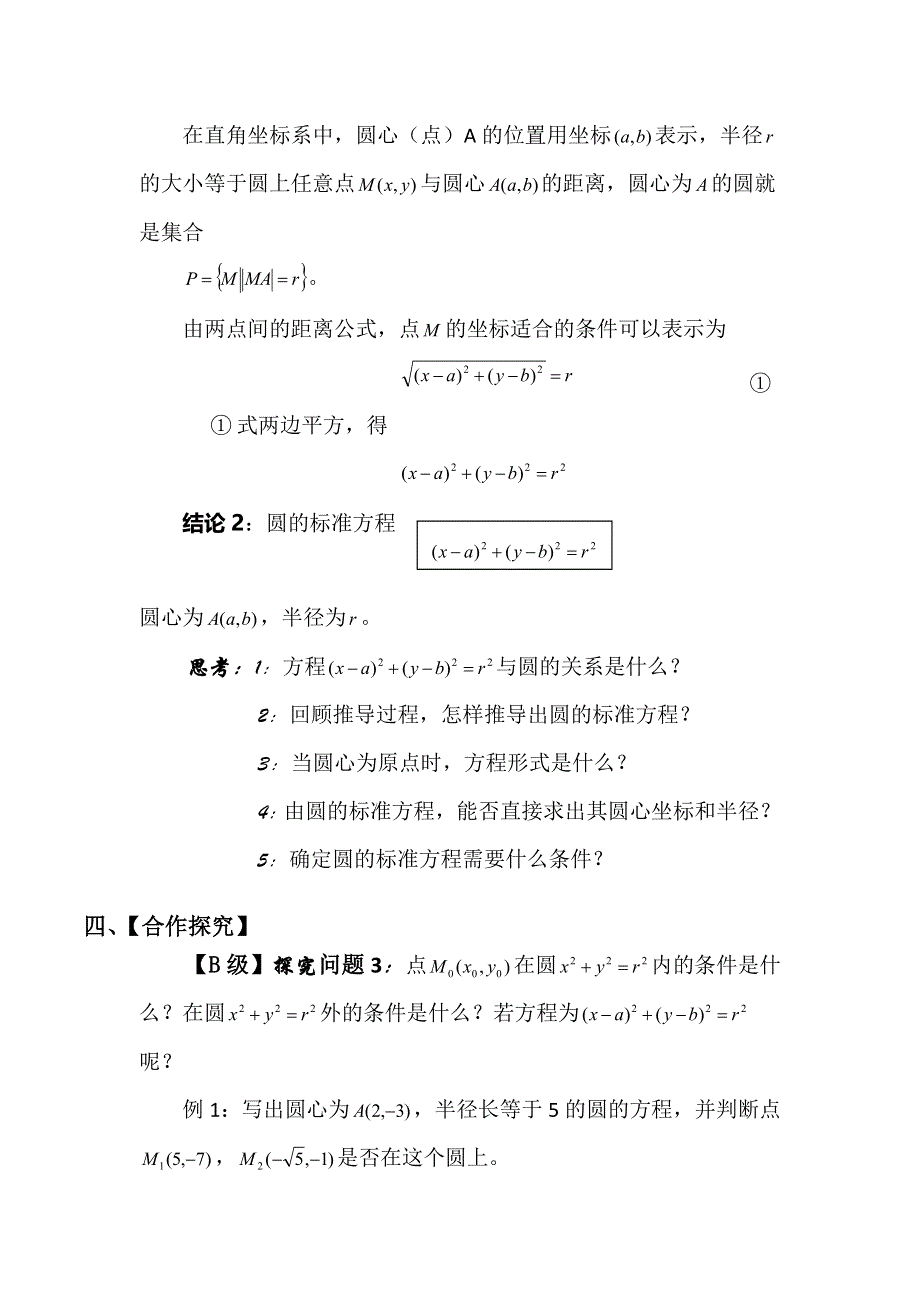 在直角坐标系中，圆心（点）A 的位置用坐标$(a,b)$表示，半径$r$的大小等于圆上任意点$M(x,y)$与圆心$A(a,b)$的距离，圆心为$A$的圆就是集合

$P=\{M||MA|=r\}$。

由两点间的距离公式，点$M$的坐标适合的条件可以表示为

$\sqrt{(x-a)^2+(y-b)^2}=r$ ①

① 式两边平方，得

$(x-a)^2+(y-b)^2=r^2$

结论 2：圆的标准方程 $(x-a)^2+(y-b)^2=r^2$

圆心为$A(a,b)$，半径为$r$。

思考：1：方程$(x-a)^2+(y-b)^2=r^2$与圆的关系是什么？

2：回顾推导过程，怎样推导出圆的标准方程？

3：当圆心为原点时，方程形式是什么？

4：由圆的标准方程，能否直接求出其圆心坐标和半径？

5：确定圆的标准方程需要什么条件？

四、【合作探究】

【B 级】探究问题 3：点$M_0(x_0,y_0)$在圆$x^2+y^2=r^2$内的条件是什么？在圆$x^2+y^2=r^2$外的条件是什么？若方程为$(x-a)^2+(y-b)^2=r^2$呢？

例 1：写出圆心为$A(2,-3)$，半径长等于 5 的圆的方程，并判断点$M_1(5,-7)$，$M_2(-\sqrt{5},-1)$是否在这个圆上。